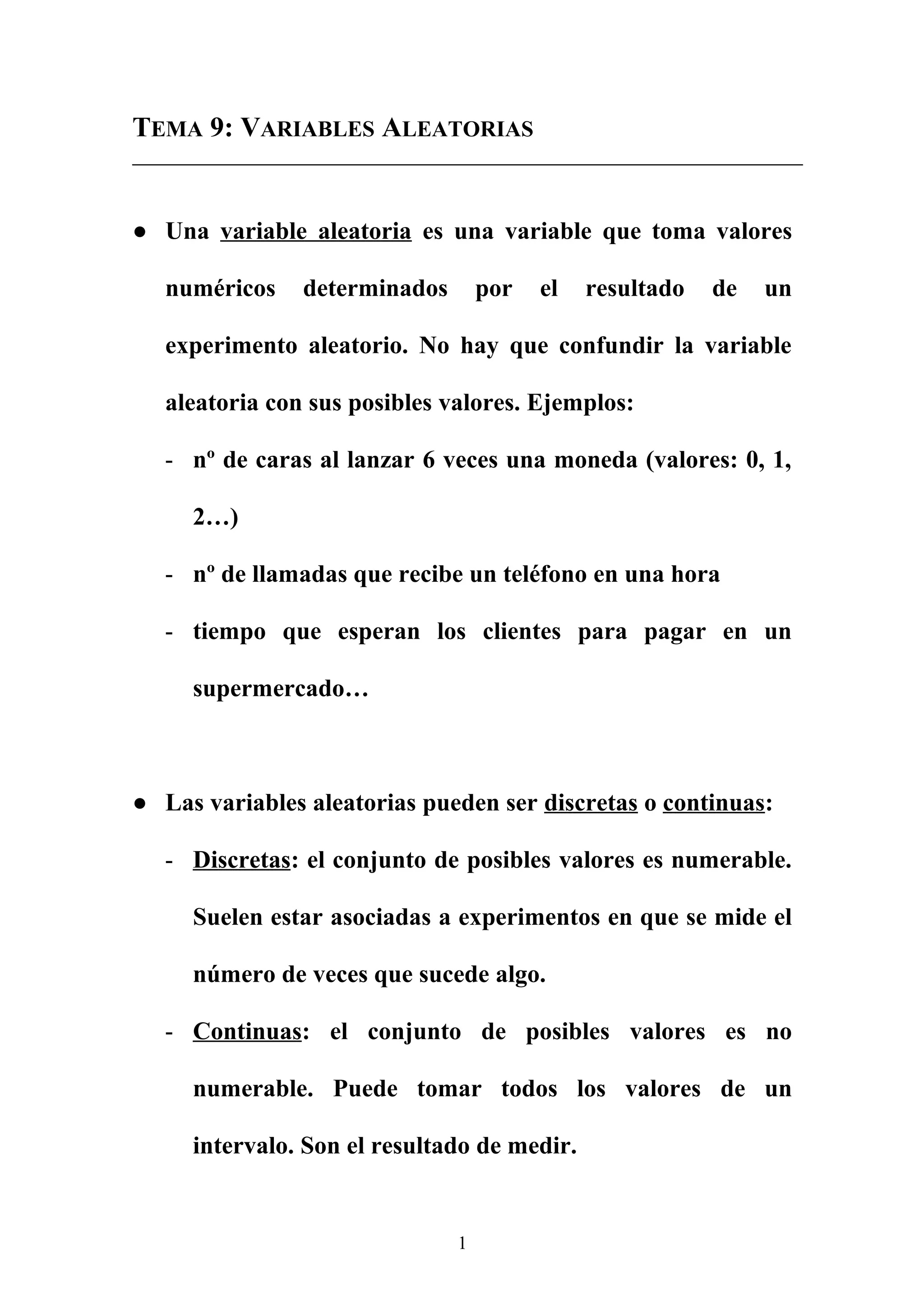 TEMA 9: VARIABLES ALEATORIAS

● Una variable aleatoria es una variable que toma valores numéricos determinados por el resultado de un experimento aleatorio. No hay que confundir la variable aleatoria con sus posibles valores. Ejemplos:

- nº de caras al lanzar 6 veces una moneda (valores: 0, 1, 2…)

- nº de llamadas que recibe un teléfono en una hora

- tiempo que esperan los clientes para pagar en un supermercado…

● Las variables aleatorias pueden ser discretas o continuas:

- Discretas: el conjunto de posibles valores es numerable. Suelen estar asociadas a experimentos en que se mide el número de veces que sucede algo.

- Continuas: el conjunto de posibles valores es no numerable. Puede tomar todos los valores de un intervalo. Son el resultado de medir.

1